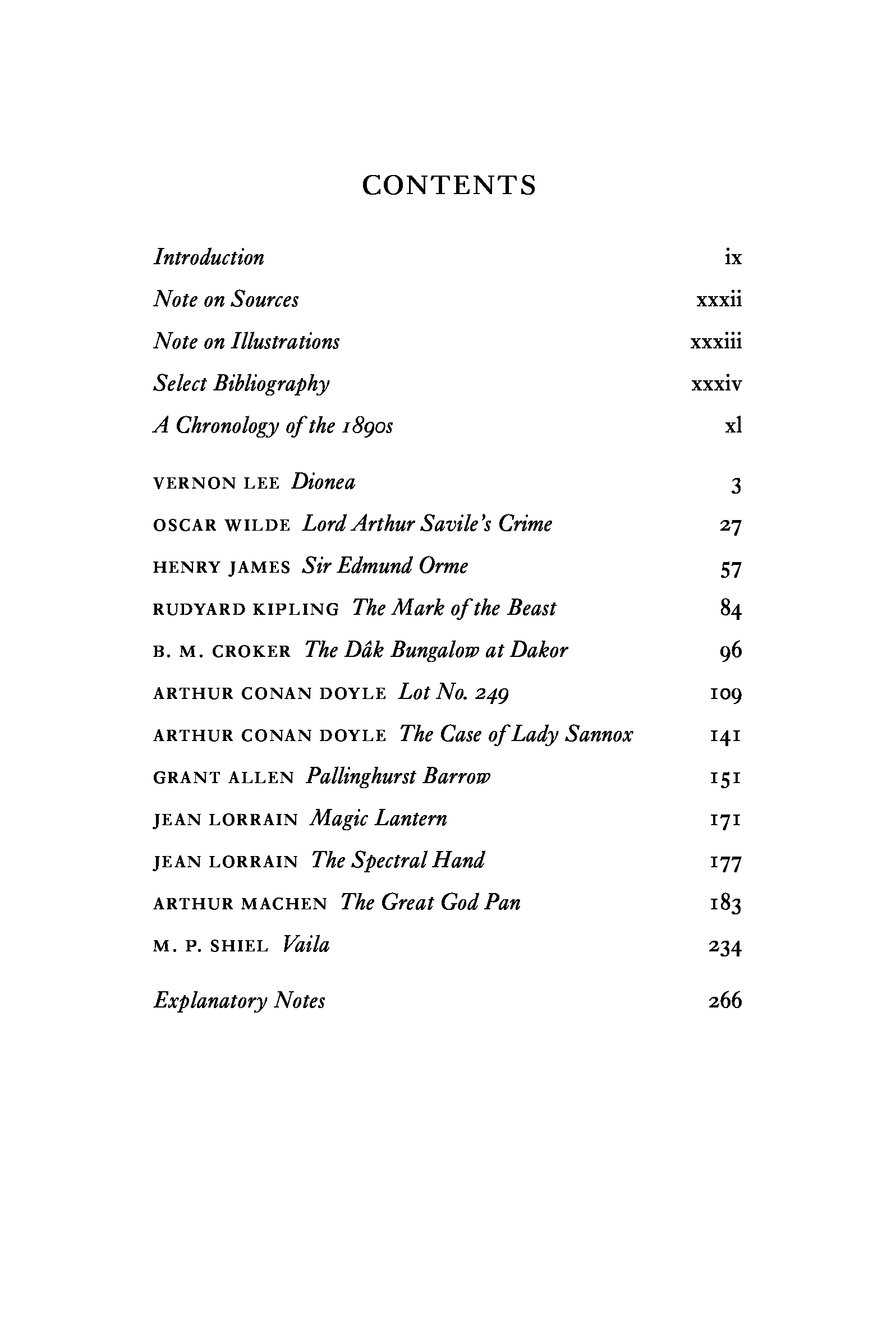 CONTENTS

Introduction ix

Note on Sources xxxii

Note on Illustrations xxxiii

Select Bibliography xxxiv

A Chronology of the 1890s xl

VERNON LEE Dionea 3

OSCAR WILDE Lord Arthur Savile's Crime 27

HENRY JAMES Sir Edmund Orme 57

RUDYARD KIPLING The Mark of the Beast 84

B. M. CROKER The Dâk Bungalow at Dakor 96

ARTHUR CONAN DOYLE Lot No. 249 109

ARTHUR CONAN DOYLE The Case of Lady Sannox 141

GRANT ALLEN Pallinghurst Barrow 151

JEAN LORRAIN Magic Lantern 171

JEAN LORRAIN The Spectral Hand 177

ARTHUR MACHEN The Great God Pan 183

M. P. SHIEL Vaila 234

Explanatory Notes 266